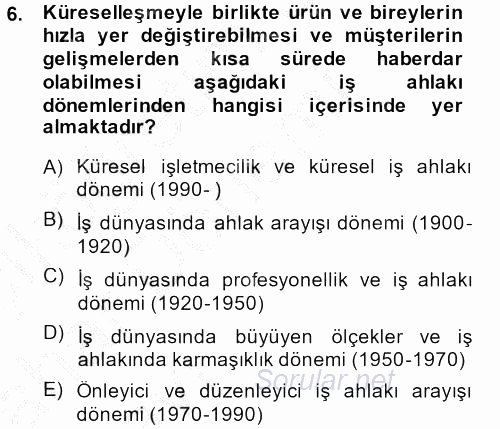 6. Küreselleşmeyle birlikte ürün ve bireylerin hızla yer değiştirebilmesi ve müşterilerin gelişmelerden kısa sürede haberdar olabilmesi aşağıdaki iş ahlakı dönemlerinden hangisi içerisinde yer almaktadır?

A) Küresel işletmecilik ve küresel iş ahlakı dönemi (1990- )

B) İş dünyasında ahlak arayışı dönemi (1900-1920)

C) İş dünyasında profesyonellik ve iş ahlakı dönemi (1920-1950)

D) İş dünyasında büyüyen ölçekler ve iş ahlakında karmaşıklık dönemi (1950-1970)

E) Önleyici ve düzenleyici iş ahlakı arayışı dönemi (1970-1990)

Sorular.net